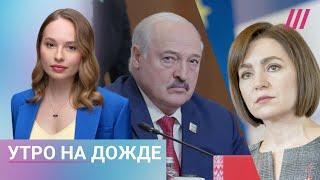 УТРО НА ДОЖДЕ